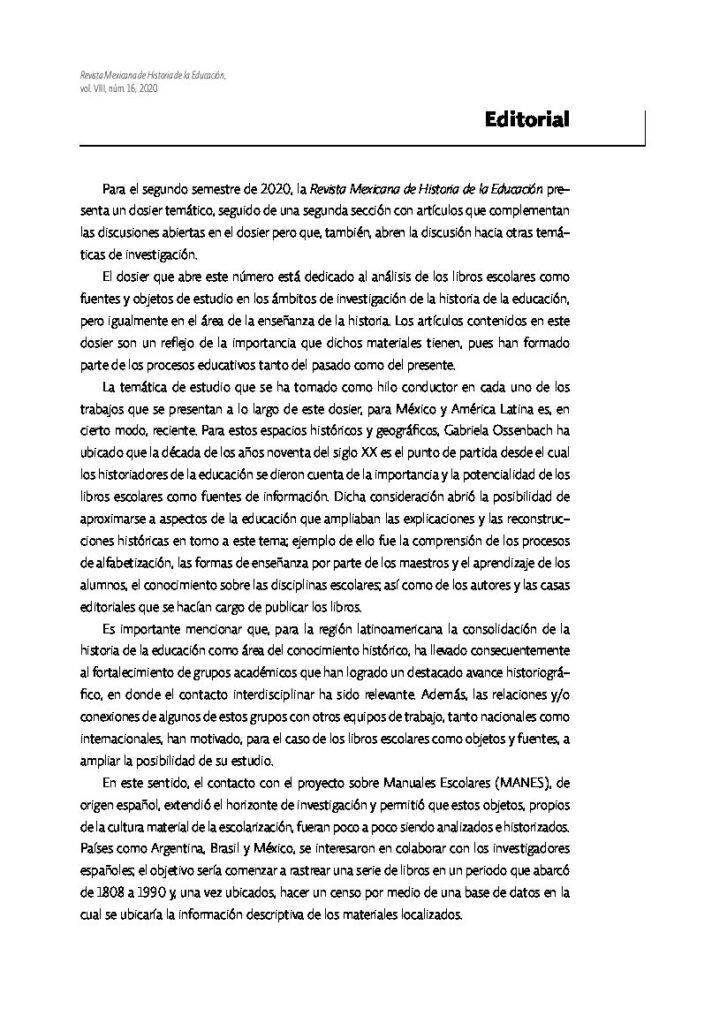 Revista Mexicana de Historia de la Educación, vol. VIII, núm. 16, 2020

Editorial

Para el segundo semestre de 2020, la Revista Mexicana de Historia de la Educación presenta un dosier temático, seguido de una segunda sección con artículos que complementan las discusiones abiertas en el dosier pero que, también, abren la discusión hacia otras temáticas de investigación.

El dosier que abre este número está dedicado al análisis de los libros escolares como fuentes y objetos de estudio en los ámbitos de investigación de la historia de la educación, pero igualmente en el área de la enseñanza de la historia. Los artículos contenidos en este dosier son un reflejo de la importancia que dichos materiales tienen, pues han formado parte de los procesos educativos tanto del pasado como del presente.

La temática de estudio que se ha tomado como hilo conductor en cada uno de los trabajos que se presentan a lo largo de este dosier, para México y América Latina es, en cierto modo, reciente. Para estos espacios históricos y geográficos, Gabriela Ossenbach ha ubicado que la década de los años noventa del siglo XX es el punto de partida desde el cual los historiadores de la educación se dieron cuenta de la importancia y la potencialidad de los libros escolares como fuentes de información. Dicha consideración abrió la posibilidad de aproximarse a aspectos de la educación que ampliaban las explicaciones y las reconstrucciones históricas en torno a este tema; ejemplo de ello fue la comprensión de los procesos de alfabetización, las formas de enseñanza por parte de los maestros y el aprendizaje de los alumnos, el conocimiento sobre las disciplinas escolares; así como de los autores y las casas editoriales que se hacían cargo de publicar los libros.

Es importante mencionar que, para la región latinoamericana la consolidación de la historia de la educación como área del conocimiento histórico, ha llevado consecuentemente al fortalecimiento de grupos académicos que han logrado un destacado avance historiográfico, en donde el contacto interdisciplinar ha sido relevante. Además, las relaciones y/o conexiones de algunos de estos grupos con otros equipos de trabajo, tanto nacionales como internacionales, han motivado, para el caso de los libros escolares como objetos y fuentes, a ampliar la posibilidad de su estudio.

En este sentido, el contacto con el proyecto sobre Manuales Escolares (MANES), de origen español, extendió el horizonte de investigación y permitió que estos objetos, propios de la cultura material de la escolarización, fueran poco a poco siendo analizados e historizados. Países como Argentina, Brasil y México, se interesaron en colaborar con los investigadores españoles; el objetivo sería comenzar a rastrear una serie de libros en un periodo que abarcó de 1808 a 1990 y, una vez ubicados, hacer un censo por medio de una base de datos en la cual se ubicaría la información descriptiva de los materiales localizados.